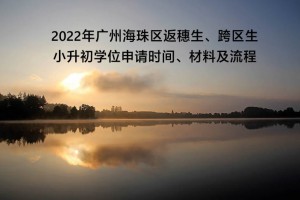 2022年广州海珠区返穗生、跨区生
小升初学位申请时间、材料及流程